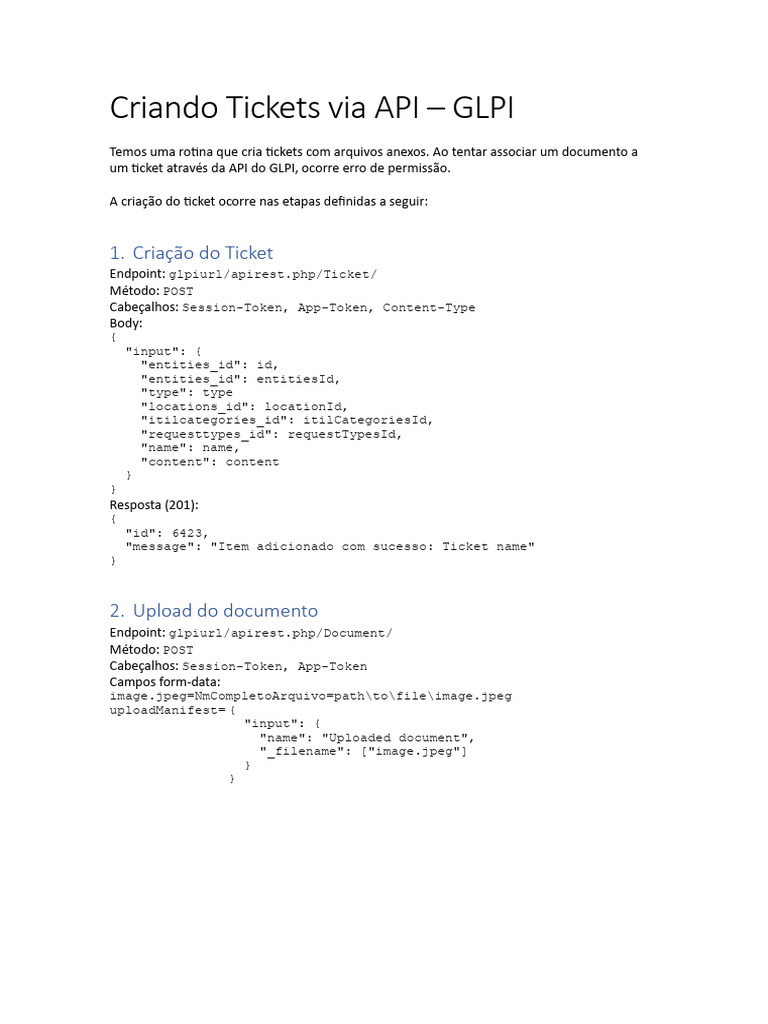 Criando Tickets via API – GLPI

Temos uma rotina que cria tickets com arquivos anexos. Ao tentar associar um documento a um ticket através da API do GLPI, ocorre erro de permissão.

A criação do ticket ocorre nas etapas definidas a seguir:

1. Criação do Ticket

Endpoint: glpiurl/apirest.php/Ticket/
Método: POST
Cabeçalhos: Session-Token, App-Token, Content-Type
Body:
{
  "input": {
    "entities_id": id,
    "entities_id": entitiesId,
    "type": type
    "locations_id": locationId,
    "itilcategories_id": itilCategoriesId,
    "requesttypes_id": requestTypesId,
    "name": name,
    "content": content
  }
}
Resposta (201):
{
  "id": 6423,
  "message": "Item adicionado com sucesso: Ticket name"
}

2. Upload do documento

Endpoint: glpiurl/apirest.php/Document/
Método: POST
Cabeçalhos: Session-Token, App-Token
Campos form-data:
image.jpeg=NmCompletoArquivo=path\to\file\image.jpeg
uploadManifest={
  "input": {
    "name": "Uploaded document",
    "_filename": ["image.jpeg"]
  }
}